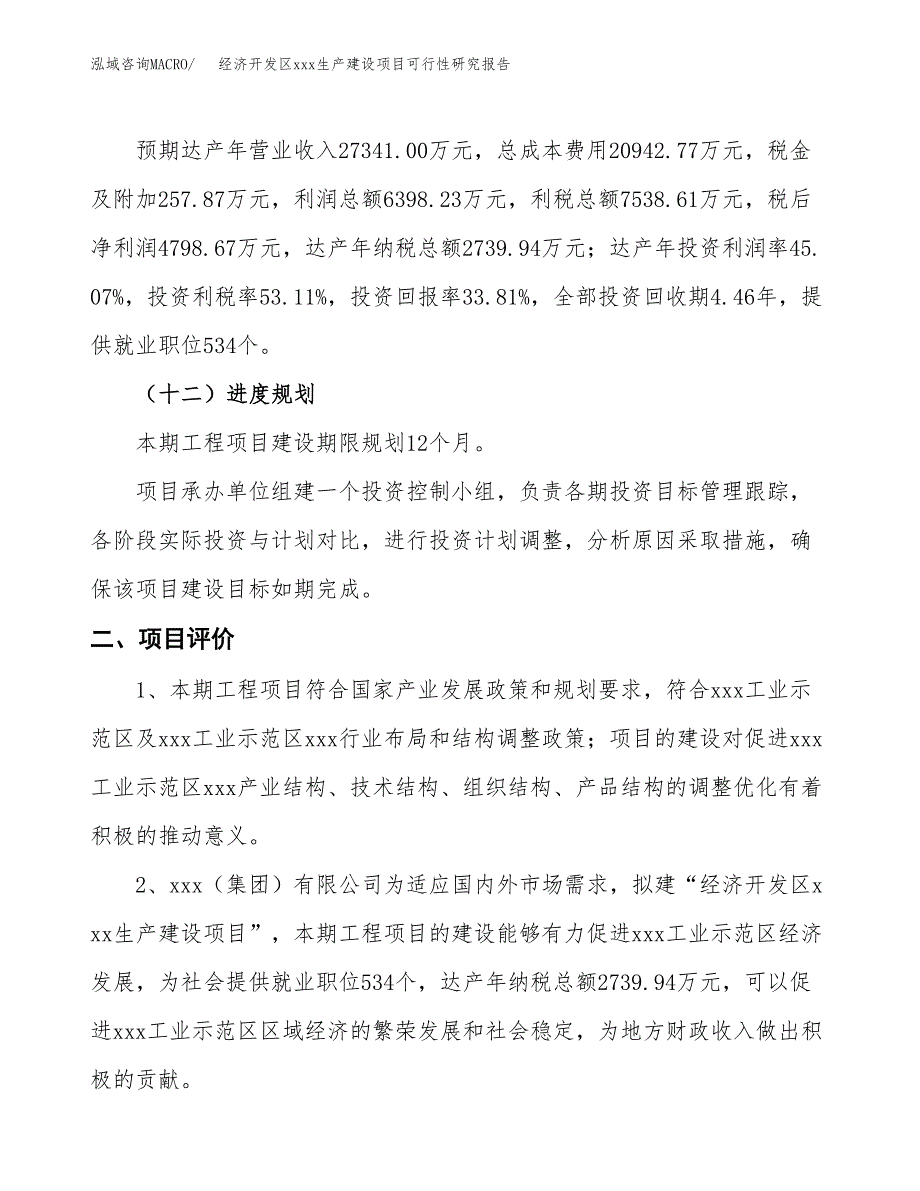 泓域咨询MACRO/　　经济开发区xxx生产建设项目可行性研究报告

预期达产年营业收入27341.00万元，总成本费用20942.77万元，税金及附加257.87万元，利润总额6398.23万元，利税总额7538.61万元，税后净利润4798.67万元，达产年纳税总额2739.94万元；达产年投资利润率45.07%，投资利税率53.11%，投资回报率33.81%，全部投资回收期4.46年，提供就业职位534个。

（十二）进度规划

本期工程项目建设期限规划12个月。

项目承办单位组建一个投资控制小组，负责各期投资目标管理跟踪，各阶段实际投资与计划对比，进行投资计划调整，分析原因采取措施，确保该项目建设目标如期完成。

二、项目评价

1、本期工程项目符合国家产业发展政策和规划要求，符合xxx工业示范区及xxx工业示范区xxx行业布局和结构调整政策；项目的建设对促进xxx工业示范区xxx产业结构、技术结构、组织结构、产品结构的调整优化有着积极的推动意义。

2、xxx（集团）有限公司为适应国内外市场需求，拟建“经济开发区xxx生产建设项目”，本期工程项目的建设能够有力促进xxx工业示范区经济发展，为社会提供就业职位534个，达产年纳税总额2739.94万元，可以促进xxx工业示范区区域经济的繁荣发展和社会稳定，为地方财政收入做出积极的贡献。